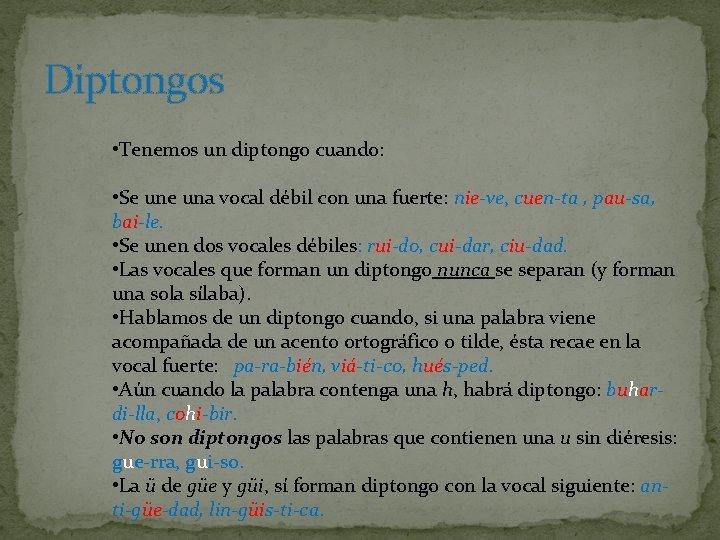 Diptongos

•Tenemos un diptongo cuando:

•Se une una vocal débil con una fuerte: nie-ve, cuen-ta , pau-sa, bai-le.
•Se unen dos vocales débiles: rui-do, cui-dar, ciu-dad.
•Las vocales que forman un diptongo nunca se separan (y forman una sola sílaba).
•Hablamos de un diptongo cuando, si una palabra viene acompañada de un acento ortográfico o tilde, ésta recae en la vocal fuerte: pa-ra-bién, viá-ti-co, hués-ped.
•Aún cuando la palabra contenga una h, habrá diptongo: buhar-di-lla, cohi-bir.
•No son diptongos las palabras que contienen una u sin diéresis: gue-rra, gui-so.
•La ü de güe y güi, sí forman diptongo con la vocal siguiente: an-ti-güe-dad, lin-güis-ti-ca.